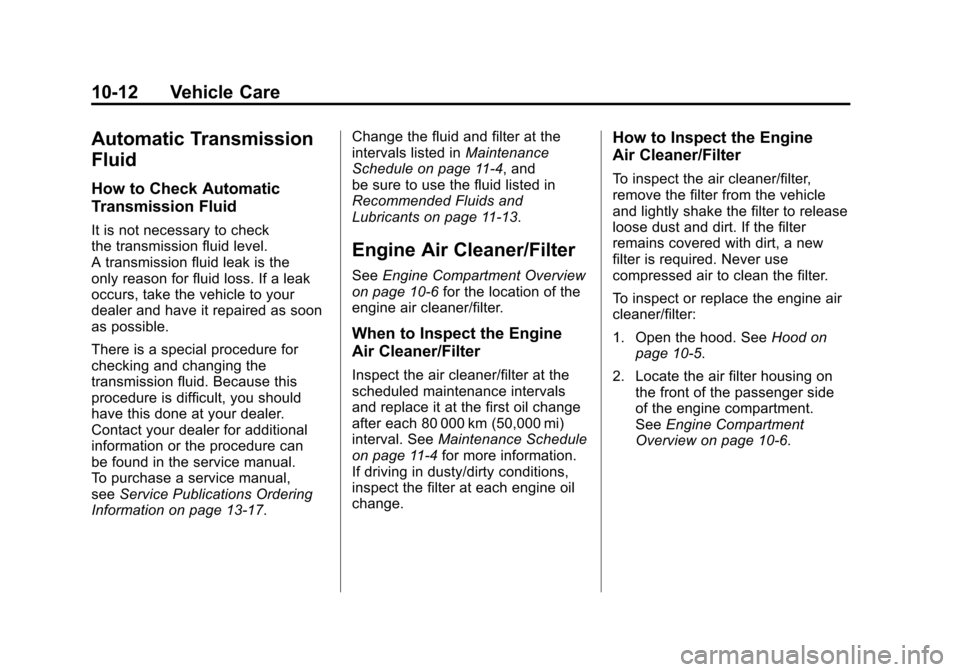 10-12 Vehicle Care

Automatic Transmission Fluid

How to Check Automatic Transmission Fluid

It is not necessary to check the transmission fluid level.
A transmission fluid leak is the only reason for fluid loss. If a leak occurs, take the vehicle to your dealer and have it repaired as soon as possible.

There is a special procedure for checking and changing the transmission fluid. Because this procedure is difficult, you should have this done at your dealer. Contact your dealer for additional information or the procedure can be found in the service manual. To purchase a service manual, see Service Publications Ordering Information on page 13-17.

Change the fluid and filter at the intervals listed in Maintenance Schedule on page 11-4, and be sure to use the fluid listed in Recommended Fluids and Lubricants on page 11-13.

Engine Air Cleaner/Filter

See Engine Compartment Overview on page 10-6 for the location of the engine air cleaner/filter.

When to Inspect the Engine Air Cleaner/Filter

Inspect the air cleaner/filter at the scheduled maintenance intervals and replace it at the first oil change after each 80 000 km (50,000 mi) interval. See Maintenance Schedule on page 11-4 for more information. If driving in dusty/dirty conditions, inspect the filter at each engine oil change.

How to Inspect the Engine Air Cleaner/Filter

To inspect the air cleaner/filter, remove the filter from the vehicle and lightly shake the filter to release loose dust and dirt. If the filter remains covered with dirt, a new filter is required. Never use compressed air to clean the filter.

To inspect or replace the engine air cleaner/filter:

1. Open the hood. See Hood on page 10-5.

2. Locate the air filter housing on the front of the passenger side of the engine compartment. See Engine Compartment Overview on page 10-6.

carmanualsonline.info